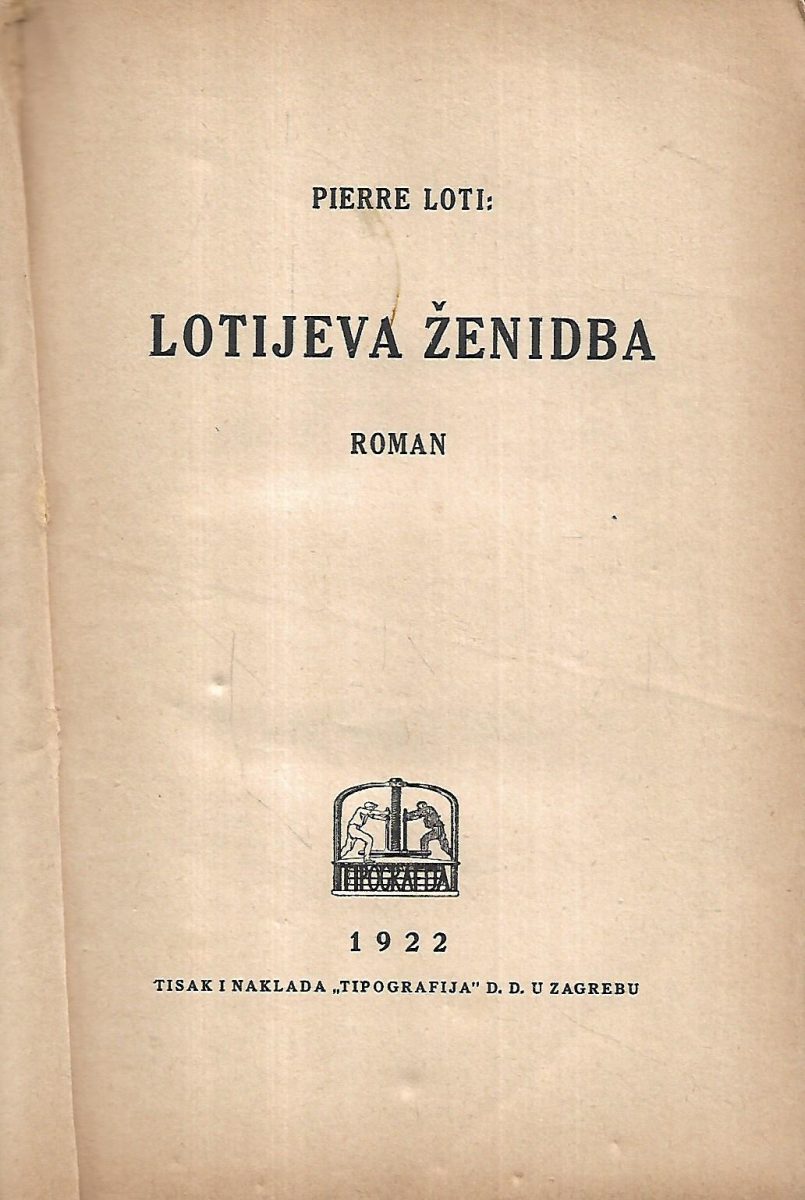 PIERRE LOTI:

LOTIJEVA ŽENIDBA

ROMAN

TIPOGRAFIJA

1922

TISAK I NAKLADA „TIPOGRAFIJA" D. D. U ZAGREBU